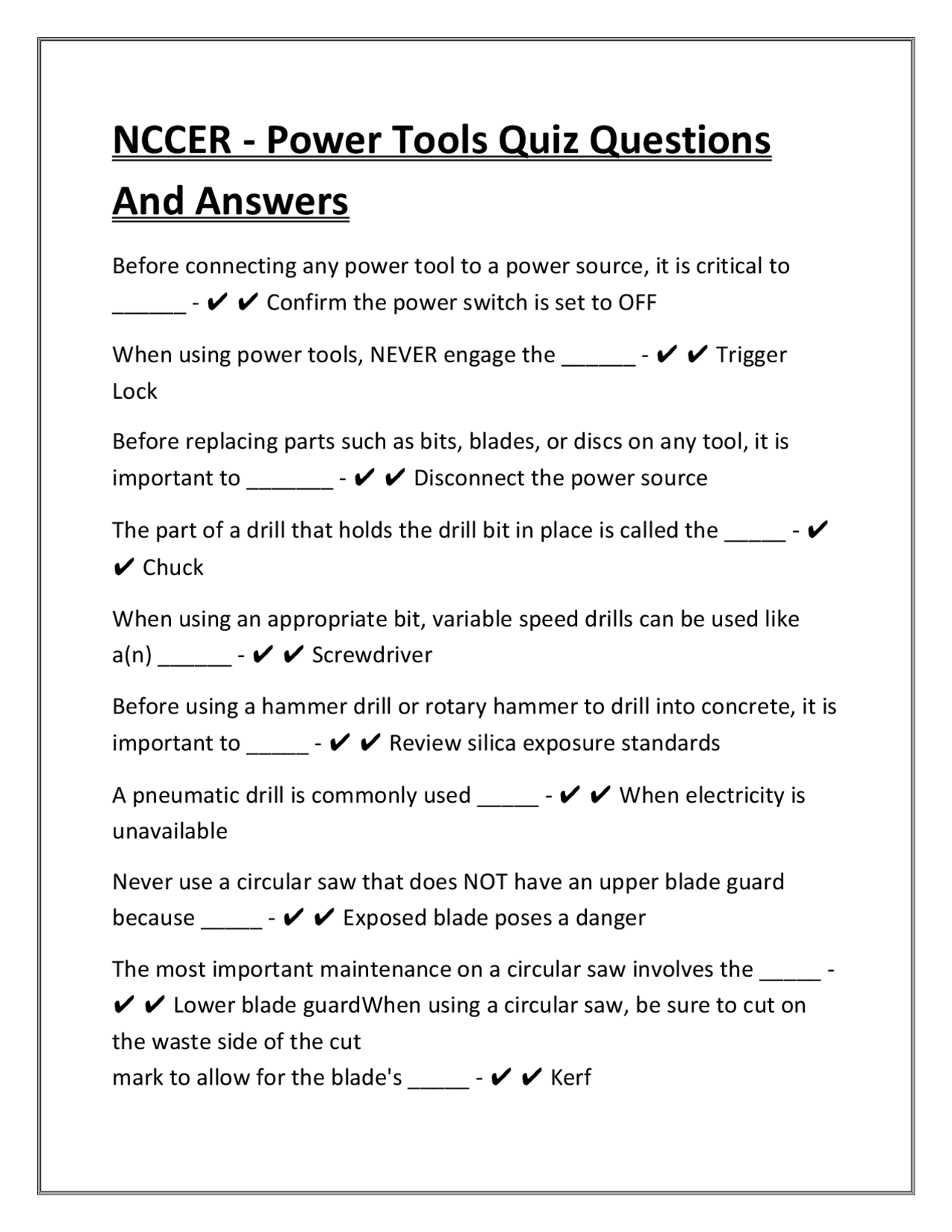 NCCER - Power Tools Quiz Questions And Answers

Before connecting any power tool to a power source, it is critical to ______ - ✔ ✔ Confirm the power switch is set to OFF

When using power tools, NEVER engage the ______ - ✔ ✔ Trigger Lock

Before replacing parts such as bits, blades, or discs on any tool, it is important to _______ - ✔ ✔ Disconnect the power source

The part of a drill that holds the drill bit in place is called the _____ - ✔ ✔ Chuck

When using an appropriate bit, variable speed drills can be used like a(n) ______ - ✔ ✔ Screwdriver

Before using a hammer drill or rotary hammer to drill into concrete, it is important to _____ - ✔ ✔ Review silica exposure standards

A pneumatic drill is commonly used _____ - ✔ ✔ When electricity is unavailable

Never use a circular saw that does NOT have an upper blade guard because _____ - ✔ ✔ Exposed blade poses a danger

The most important maintenance on a circular saw involves the _____ - ✔ ✔ Lower blade guardWhen using a circular saw, be sure to cut on the waste side of the cut
mark to allow for the blade's _____ - ✔ ✔ Kerf